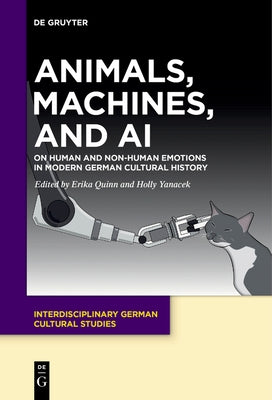 DE GRUYTER

ANIMALS, MACHINES, AND AI

ON HUMAN AND NON-HUMAN EMOTIONS IN MODERN GERMAN CULTURAL HISTORY

Edited by Erika Quinn and Holly Yanacek

INTERDISCIPLINARY GERMAN CULTURAL STUDIES

DE G